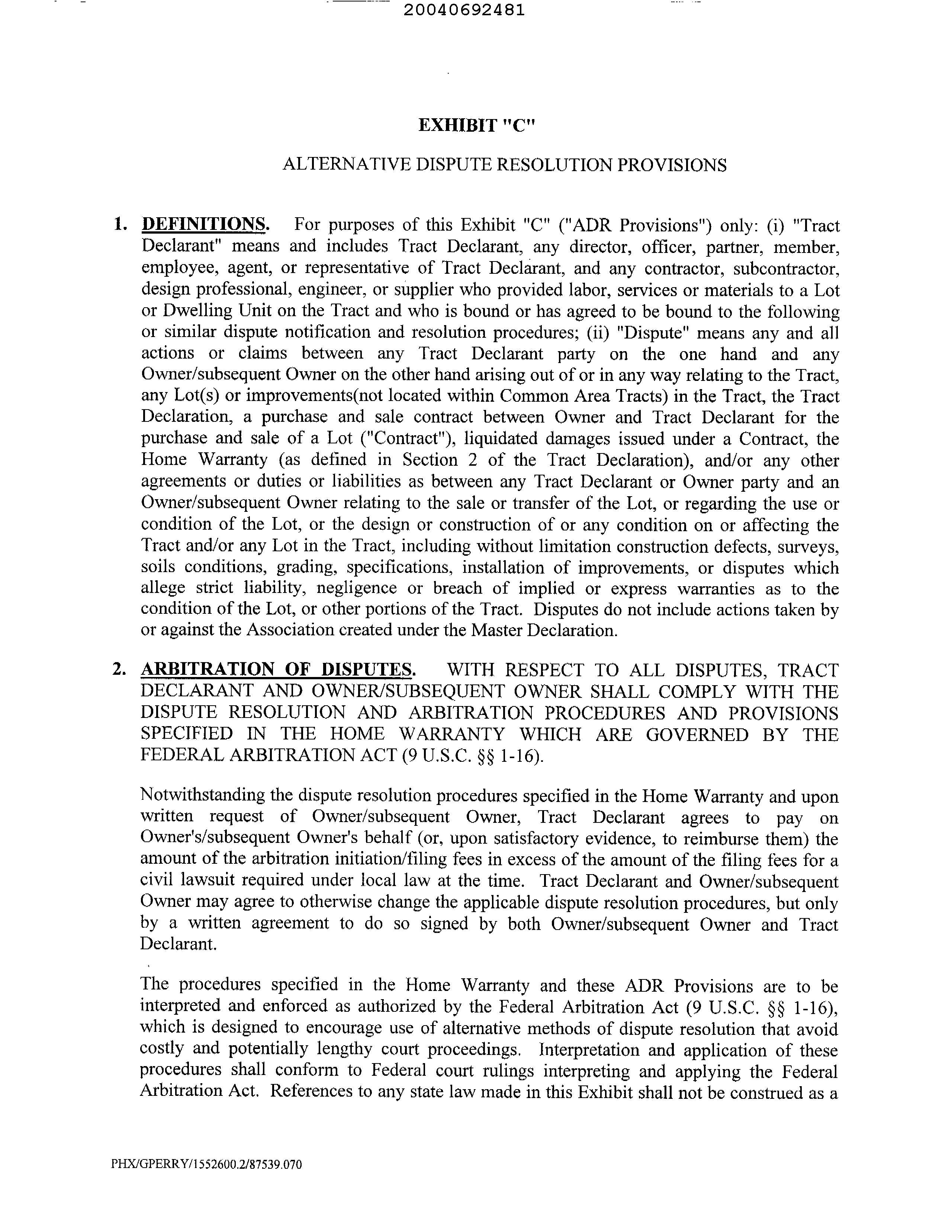 20040692481

EXHIBIT "C"

ALTERNATIVE DISPUTE RESOLUTION PROVISIONS

1. DEFINITIONS. For purposes of this Exhibit "C" ("ADR Provisions") only: (i) "Tract Declarant" means and includes Tract Declarant, any director, officer, partner, member, employee, agent, or representative of Tract Declarant, and any contractor, subcontractor, design professional, engineer, or supplier who provided labor, services or materials to a Lot or Dwelling Unit on the Tract and who is bound or has agreed to be bound to the following or similar dispute notification and resolution procedures; (ii) "Dispute" means any and all actions or claims between any Tract Declarant party on the one hand and any Owner/subsequent Owner on the other hand arising out of or in any way relating to the Tract, any Lot(s) or improvements(not located within Common Area Tracts) in the Tract, the Tract Declaration, a purchase and sale contract between Owner and Tract Declarant for the purchase and sale of a Lot ("Contract"), liquidated damages issued under a Contract, the Home Warranty (as defined in Section 2 of the Tract Declaration), and/or any other agreements or duties or liabilities as between any Tract Declarant or Owner party and an Owner/subsequent Owner relating to the sale or transfer of the Lot, or regarding the use or condition of the Lot, or the design or construction of or any condition on or affecting the Tract and/or any Lot in the Tract, including without limitation construction defects, surveys, soils conditions, grading, specifications, installation of improvements, or disputes which allege strict liability, negligence or breach of implied or express warranties as to the condition of the Lot, or other portions of the Tract. Disputes do not include actions taken by or against the Association created under the Master Declaration.

2. ARBITRATION OF DISPUTES. WITH RESPECT TO ALL DISPUTES, TRACT DECLARANT AND OWNER/SUBSEQUENT OWNER SHALL COMPLY WITH THE DISPUTE RESOLUTION AND ARBITRATION PROCEDURES AND PROVISIONS SPECIFIED IN THE HOME WARRANTY WHICH ARE GOVERNED BY THE FEDERAL ARBITRATION ACT (9 U.S.C. §§ 1-16).

Notwithstanding the dispute resolution procedures specified in the Home Warranty and upon written request of Owner/subsequent Owner, Tract Declarant agrees to pay on Owner's/subsequent Owner's behalf (or, upon satisfactory evidence, to reimburse them) the amount of the arbitration initiation/filing fees in excess of the amount of the filing fees for a civil lawsuit required under local law at the time. Tract Declarant and Owner/subsequent Owner may agree to otherwise change the applicable dispute resolution procedures, but only by a written agreement to do so signed by both Owner/subsequent Owner and Tract Declarant.

The procedures specified in the Home Warranty and these ADR Provisions are to be interpreted and enforced as authorized by the Federal Arbitration Act (9 U.S.C. §§ 1-16), which is designed to encourage use of alternative methods of dispute resolution that avoid costly and potentially lengthy court proceedings. Interpretation and application of these procedures shall conform to Federal court rulings interpreting and applying the Federal Arbitration Act. References to any state law made in this Exhibit shall not be construed as a

PHX/GPERRY/1552600.2/87539.070